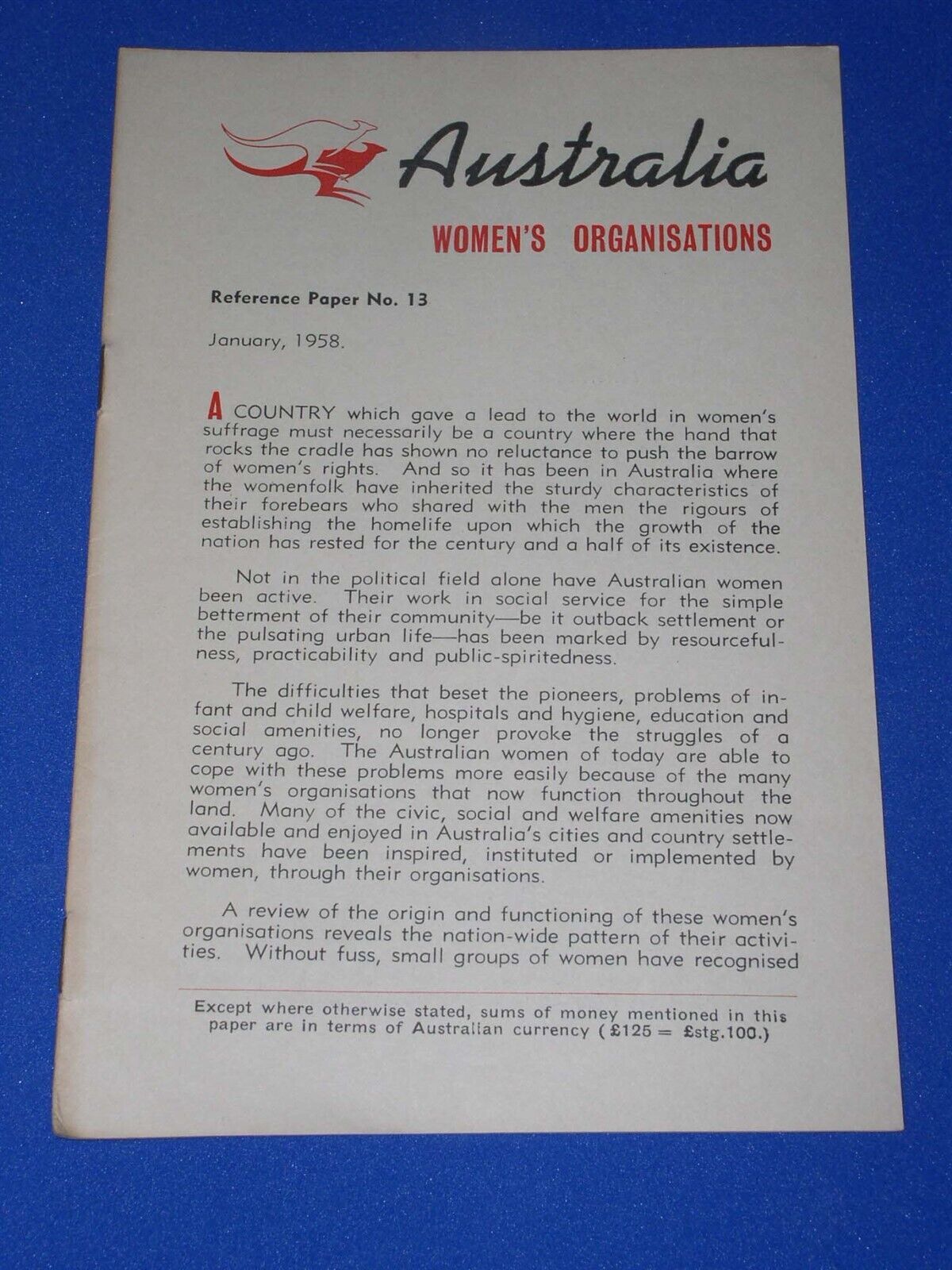 Australia

WOMEN'S ORGANISATIONS

Reference Paper No. 13

January, 1958.

A COUNTRY which gave a lead to the world in women's suffrage must necessarily be a country where the hand that rocks the cradle has shown no reluctance to push the barrow of women's rights. And so it has been in Australia where the womenfolk have inherited the sturdy characteristics of their forebears who shared with the men the rigours of establishing the homelife upon which the growth of the nation has rested for the century and a half of its existence.

Not in the political field alone have Australian women been active. Their work in social service for the simple betterment of their community—be it outback settlement or the pulsating urban life—has been marked by resourcefulness, practicability and public-spiritedness.

The difficulties that beset the pioneers, problems of infant and child welfare, hospitals and hygiene, education and social amenities, no longer provoke the struggles of a century ago. The Australian women of today are able to cope with these problems more easily because of the many women's organisations that now function throughout the land. Many of the civic, social and welfare amenities now available and enjoyed in Australia's cities and country settlements have been inspired, instituted or implemented by women, through their organisations.

A review of the origin and functioning of these women's organisations reveals the nation-wide pattern of their activities. Without fuss, small groups of women have recognised

Except where otherwise stated, sums of money mentioned in this paper are in terms of Australian currency (£125 = £stg.100.)